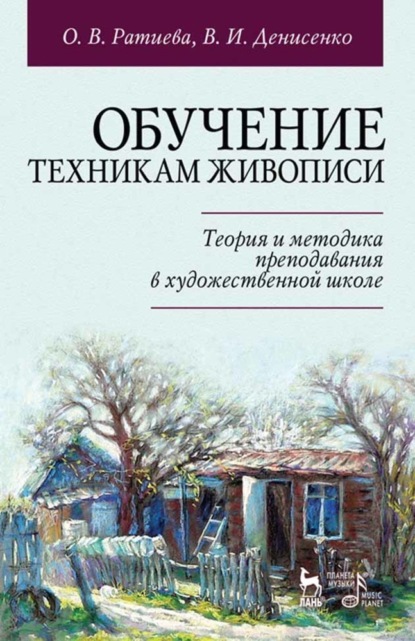 О. В. Ратиева, В. И. Денисенко

ОБУЧЕНИЕ ТЕХНИКАМ ЖИВОПИСИ

Теория и методика преподавания в художественной школе

ЛАНЬ

ПЛАНЕТА МУЗЫКИ

MUSIC PLANET